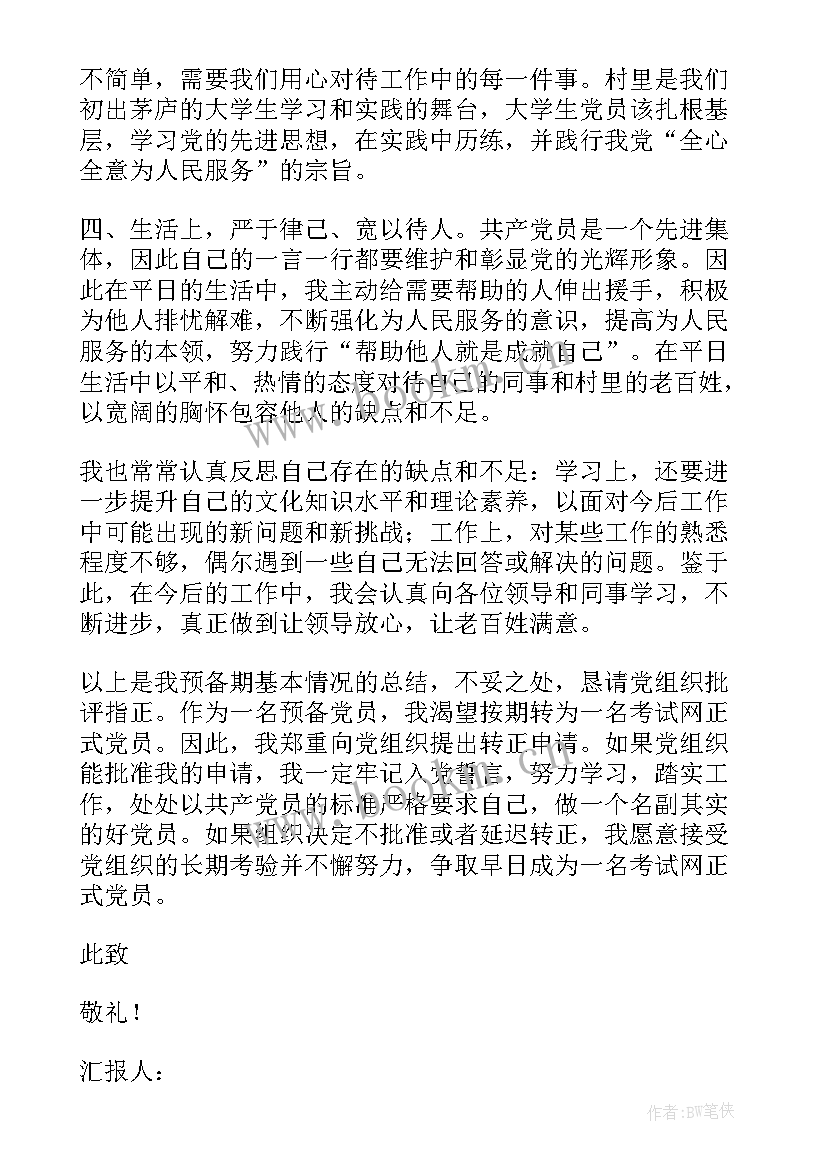 不简单，需要我们用心对待工作中的每一件事。村里是我们初出茅庐的大学生学习和实践的舞台，大学生党员该扎根基层，学习党的先进思想，在实践中历练，并践行我党“全心全意为人民服务”的宗旨。

四、生活上，严于律己、宽以待人。共产党员是一个先进集体，因此自己的一言一行都要维护和彰显党的光辉形象。因此在平日的生活中，我主动给需要帮助的人伸出援手，积极为他人排忧解难，不断强化为人民服务的意识，提高为人民服务的本领，努力践行“帮助他人就是成就自己”。在平日生活中以平和、热情的态度对待自己的同事和村里的老百姓，以宽阔的胸怀包容他人的缺点和不足。

我也常常认真反思自己存在的缺点和不足：学习上，还要进一步提升自己的文化知识水平和理论素养，以面对今后工作中可能出现的新问题和新挑战；工作上，对某些工作的熟悉程度不够，偶尔遇到一些自己无法回答或解决的问题。鉴于此，在今后的工作中，我会认真向各位领导和同事学习，不断进步，真正做到让领导放心，让老百姓满意。

以上是我预备期基本情况的总结，不妥之处，恳请党组织批评指正。作为一名预备党员，我渴望按期转为一名考试网正式党员。因此，我郑重向党组织提出转正申请。如果党组织能批准我的申请，我一定牢记入党誓言，努力学习，踏实工作，处处以共产党员的标准严格要求自己，做一个名副其实的好党员。如果组织决定不批准或者延迟转正，我愿意接受党组织的长期考验并不懈努力，争取早日成为一名考试网正式党员。

此致

敬礼！

汇报人：

www.bookm.com

作者:BW笔侠